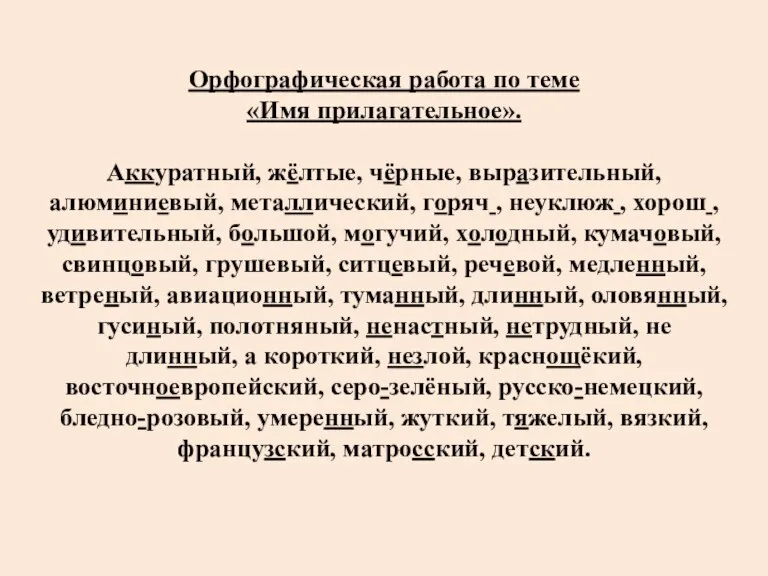 Орфографическая работа по теме «Имя прилагательное».

Аккуратный, жёлтые, чёрные, выразительный, алюминиевый, металлический, горяч_, неуклюж_, хорош_, удивительный, большой, могучий, холодный, кумачовый, свинцовый, грушевый, ситцевый, речевой, медленный, ветреный, авиационный, туманный, длинный, оловянный, гусиный, полотняный, ненастный, нетрудный, не длинный, а короткий, незлой, краснощёкий, восточноевропейский, серо-зелёный, русско-немецкий, бледно-розовый, умеренный, жуткий, тяжелый, вязкий, французский, матросский, детский.